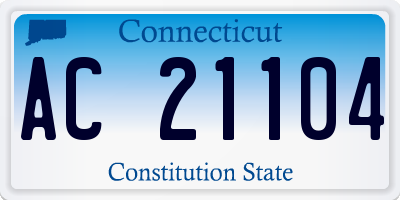 Connecticut

AC 21104

Constitution State